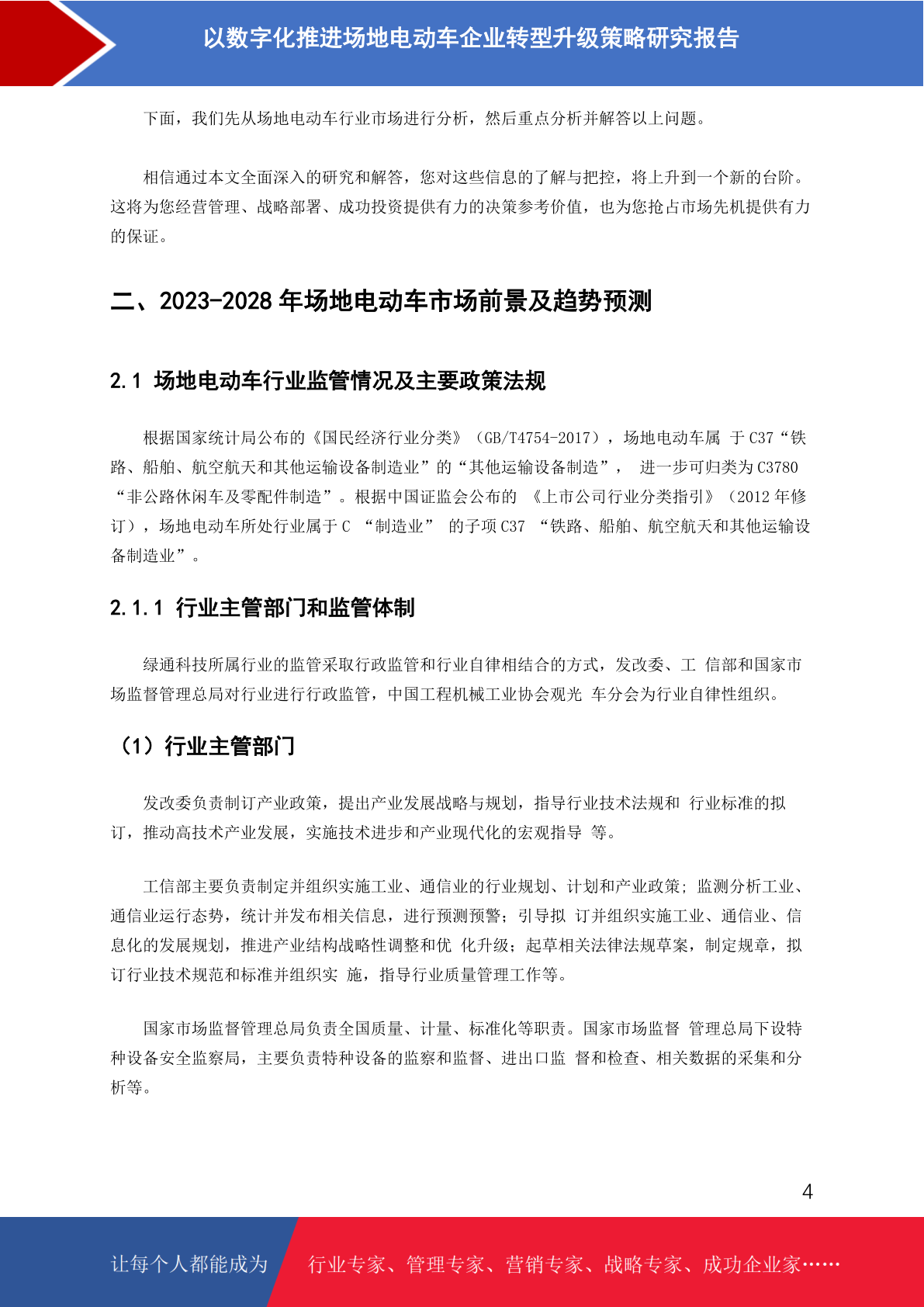 以数字化推进场地电动车企业转型升级策略研究报告

下面，我们先从场地电动车行业市场进行分析，然后重点分析并解答以上问题。

相信通过本文全面深入的研究和解答，您对这些信息的了解与把控，将上升到一个新的台阶。这将为您经营管理、战略部署、成功投资提供有力的决策参考价值，也为您抢占市场先机提供有力的保证。

二、2023-2028 年场地电动车市场前景及趋势预测

2.1 场地电动车行业监管情况及主要政策法规

根据国家统计局公布的《国民经济行业分类》（GB/T4754-2017），场地电动车属 于 C37“铁路、船舶、航空航天和其他运输设备制造业”的“其他运输设备制造”， 进一步可归类为 C3780“非公路休闲车及零配件制造”。根据中国证监会公布的 《上市公司行业分类指引》（2012 年修订），场地电动车所处行业属于 C “制造业” 的子项 C37 “铁路、船舶、航空航天和其他运输设备制造业”。

2.1.1 行业主管部门和监管体制

绿通科技所属行业的监管采取行政监管和行业自律相结合的方式，发改委、工 信部和国家市场监督管理总局对行业进行行政监管，中国工程机械工业协会观光 车分会为行业自律性组织。

（1）行业主管部门

发改委负责制订产业政策，提出产业发展战略与规划，指导行业技术法规和 行业标准的拟订，推动高技术产业发展，实施技术进步和产业现代化的宏观指导 等。

工信部主要负责制定并组织实施工业、通信业的行业规划、计划和产业政策；监测分析工业、通信业运行态势，统计并发布相关信息，进行预测预警；引导拟 订并组织实施工业、通信业、信息化的发展规划，推进产业结构战略性调整和优 化升级；起草相关法律法规草案，制定规章，拟订行业技术规范和标准并组织实 施，指导行业质量管理工作等。

国家市场监督管理总局负责全国质量、计量、标准化等职责。国家市场监督 管理总局下设特种设备安全监察局，主要负责特种设备的监察和监督、进出口监 督和检查、相关数据的采集和分析等。

4

让每个人都能成为 行业专家、管理专家、营销专家、战略专家、成功企业家……